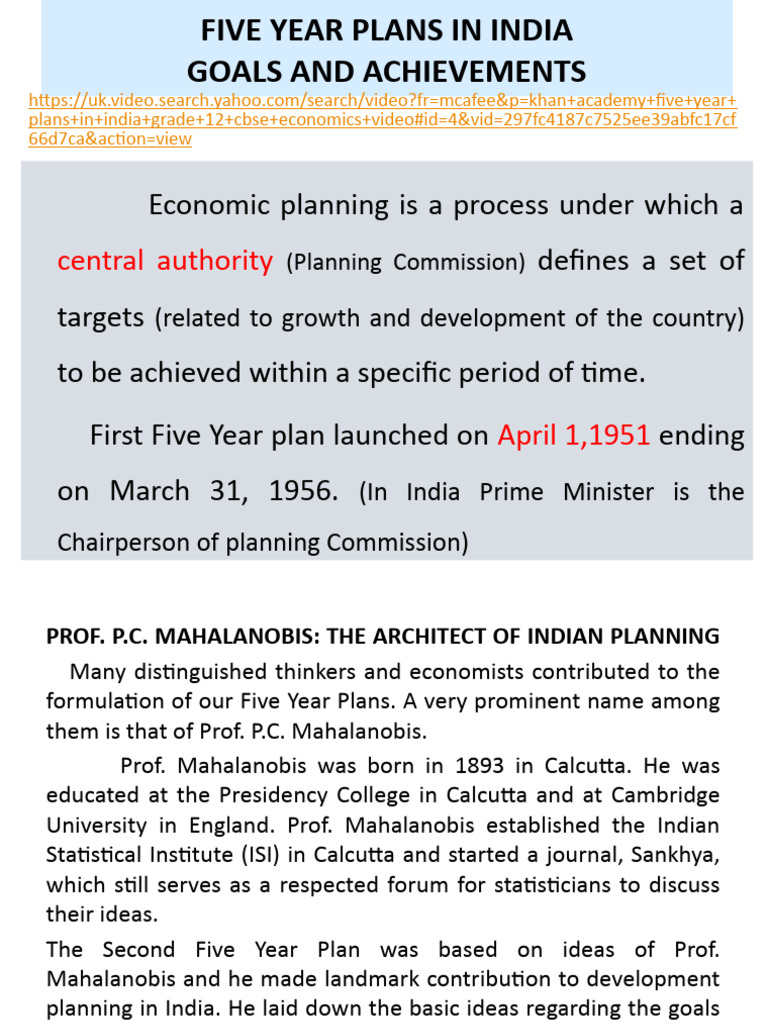 FIVE YEAR PLANS IN INDIA
GOALS AND ACHIEVEMENTS

https://uk.video.search.yahoo.com/search/video?fr=mcafee&p=khan+academy+five+year+plans+in+india+grade+12+cbse+economics+video#id=4&vid=297fc4187c7525ee39abfc17cf66d7ca&action=view

Economic planning is a process under which a central authority (Planning Commission) defines a set of targets (related to growth and development of the country) to be achieved within a specific period of time.

First Five Year plan launched on April 1,1951 ending on March 31, 1956. (In India Prime Minister is the Chairperson of planning Commission)

PROF. P.C. MAHALANOBIS: THE ARCHITECT OF INDIAN PLANNING

Many distinguished thinkers and economists contributed to the formulation of our Five Year Plans. A very prominent name among them is that of Prof. P.C. Mahalanobis.

Prof. Mahalanobis was born in 1893 in Calcutta. He was educated at the Presidency College in Calcutta and at Cambridge University in England. Prof. Mahalanobis established the Indian Statistical Institute (ISI) in Calcutta and started a journal, Sankhya, which still serves as a respected forum for statisticians to discuss their ideas.

The Second Five Year Plan was based on ideas of Prof. Mahalanobis and he made landmark contribution to development planning in India. He laid down the basic ideas regarding the goals